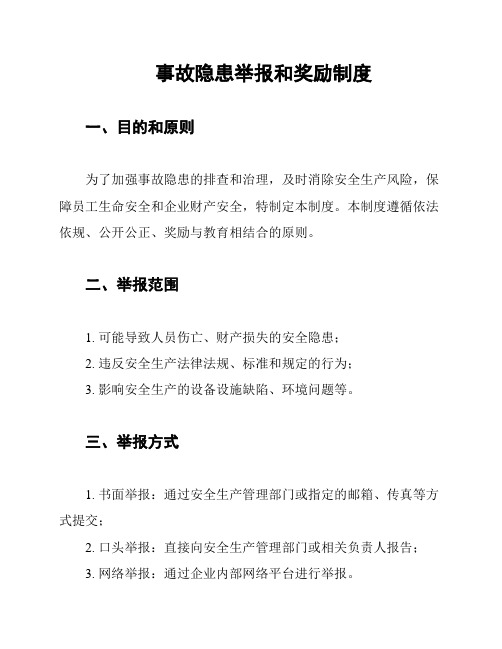 事故隐患举报和奖励制度

一、目的和原则

为了加强事故隐患的排查和治理，及时消除安全生产风险，保障员工生命安全和企业财产安全，特制定本制度。本制度遵循依法依规、公开公正、奖励与教育相结合的原则。

二、举报范围

1. 可能导致人员伤亡、财产损失的安全隐患；

2. 违反安全生产法律法规、标准和规定的行为；

3. 影响安全生产的设备设施缺陷、环境问题等。

三、举报方式

1. 书面举报：通过安全生产管理部门或指定的邮箱、传真等方式提交；

2. 口头举报：直接向安全生产管理部门或相关负责人报告；

3. 网络举报：通过企业内部网络平台进行举报。